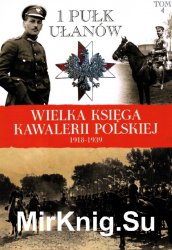 TOM 4

1 PUŁK UŁANÓW

WIELKA KSIĘGA KAWALERII POLSKIEJ
1918-1939

MirKnig.Su